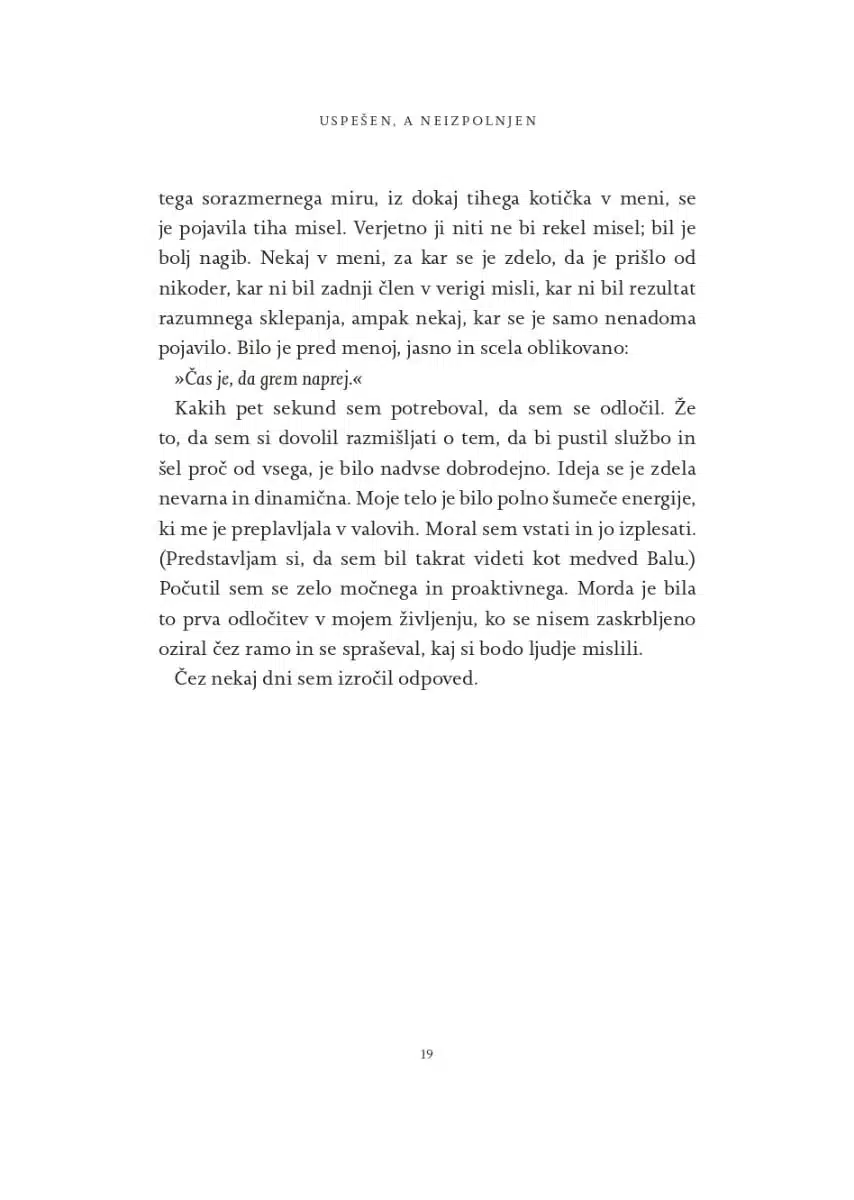 USPEŠEN, A NEIZPOLNJEN

tega sorazmernega miru, iz dokaj tihega kotička v meni, se je pojavila tiha misel. Verjetno ji niti ne bi rekel misel; bil je bolj nagib. Nekaj v meni, za kar se je zdelo, da je prišlo od nikoder, kar ni bil zadnji člen v verigi misli, kar ni bil rezultat razumnega sklepanja, ampak nekaj, kar se je samo nenadoma pojavilo. Bilo je pred menoj, jasno in scela oblikovano:

»Čas je, da grem naprej.«

Kakih pet sekund sem potreboval, da sem se odločil. Že to, da sem si dovolil razmišljati o tem, da bi pustil službo in šel proč od vsega, je bilo nadvse dobrodejno. Ideja se je zdela nevarna in dinamična. Moje telo je bilo polno šumeče energije, ki me je preplavljala v valovih. Moral sem vstati in jo izplesati. (Predstavljam si, da sem bil takrat videti kot medved Balu.) Počutil sem se zelo močnega in proaktivnega. Morda je bila to prva odločitev v mojem življenju, ko se nisem zaskrbljeno oziral čez ramo in se spraševal, kaj si bodo ljudje mislili.

Čez nekaj dni sem izročil odpoved.

19